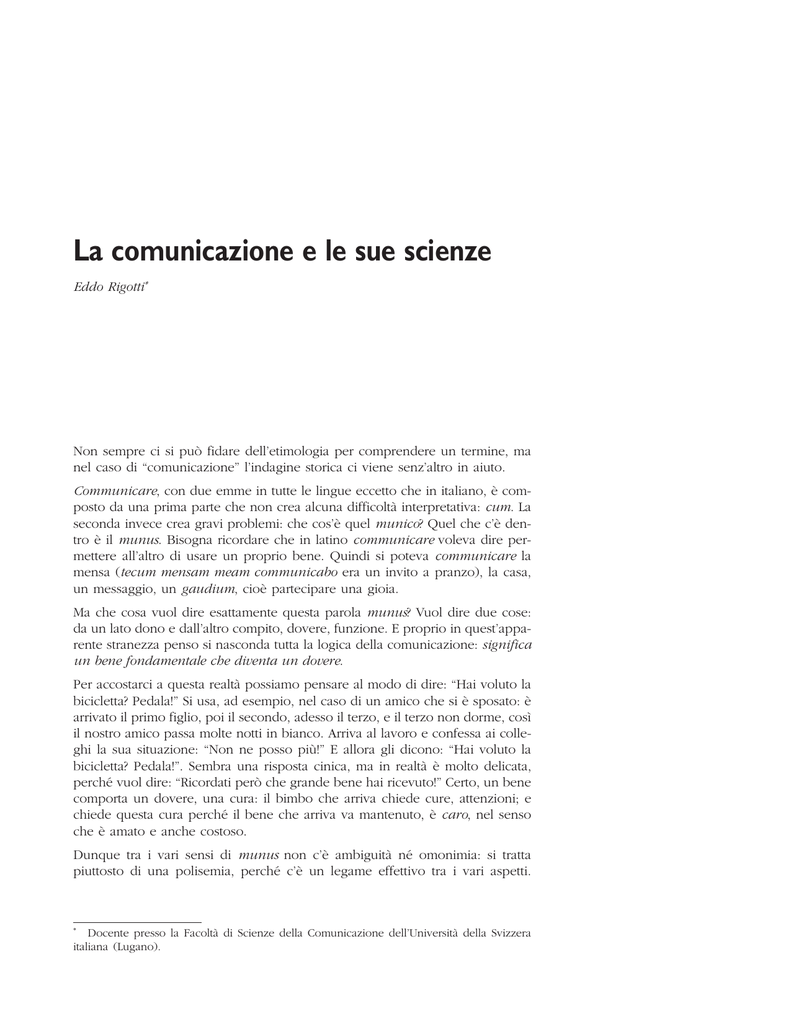 La comunicazione e le sue scienze

Eddo Rigotti*

Non sempre ci si può fidare dell'etimologia per comprendere un termine, ma nel caso di "comunicazione" l'indagine storica ci viene senz'altro in aiuto.

Communicare, con due emme in tutte le lingue eccetto che in italiano, è composto da una prima parte che non crea alcuna difficoltà interpretativa: cum. La seconda invece crea gravi problemi: che cos'è quel munico? Quel che c'è dentro è il munus. Bisogna ricordare che in latino communicare voleva dire permettere all'altro di usare un proprio bene. Quindi si poteva communicare la mensa (tecum mensam meam communicabo era un invito a pranzo), la casa, un messaggio, un gaudium, cioè partecipare una gioia.

Ma che cosa vuol dire esattamente questa parola munus? Vuol dire due cose: da un lato dono e dall'altro compito, dovere, funzione. E proprio in quest'apparente stranezza penso si nasconda tutta la logica della comunicazione: significa un bene fondamentale che diventa un dovere.

Per accostarci a questa realtà possiamo pensare al modo di dire: "Hai voluto la bicicletta? Pedala!" Si usa, ad esempio, nel caso di un amico che si è sposato: è arrivato il primo figlio, poi il secondo, adesso il terzo, e il terzo non dorme, così il nostro amico passa molte notti in bianco. Arriva al lavoro e confessa ai colleghi la sua situazione: "Non ne posso più!" E allora gli dicono: "Hai voluto la bicicletta? Pedala!". Sembra una risposta cinica, ma in realtà è molto delicata, perché vuol dire: "Ricordati però che grande bene hai ricevuto!" Certo, un bene comporta un dovere, una cura: il bimbo che arriva chiede cure, attenzioni; e chiede questa cura perché il bene che arriva va mantenuto, è caro, nel senso che è amato e anche costoso.

Dunque tra i vari sensi di munus non c'è ambiguità né omonimia: si tratta piuttosto di una polisemia, perché c'è un legame effettivo tra i vari aspetti.

* Docente presso la Facoltà di Scienze della Comunicazione dell'Università della Svizzera italiana (Lugano).